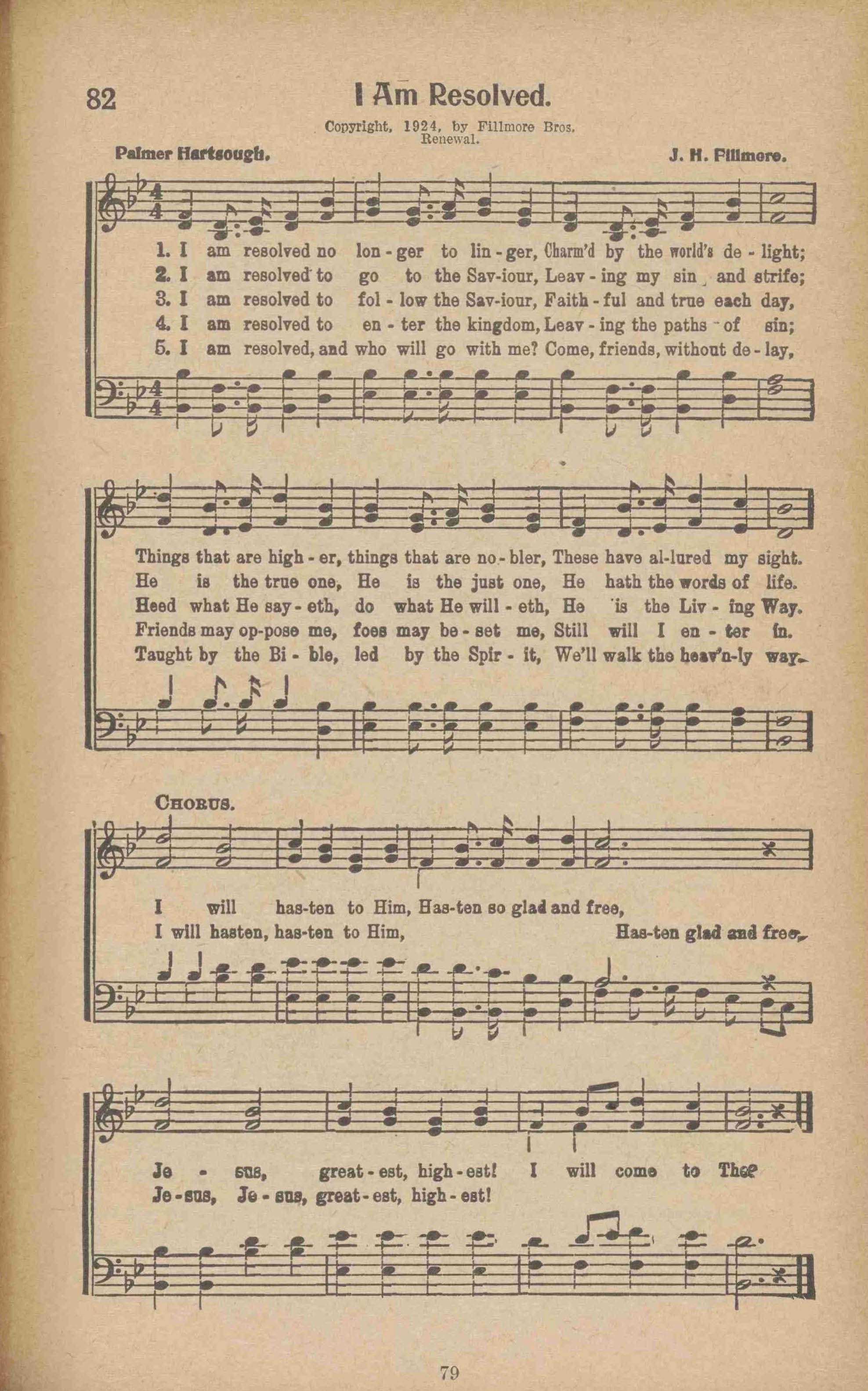 82 I Am Resolved.

Copyright, 1924, by Fillmore Bros. Renewal.

Palmer Hartsough. J. H. Fillmore.

1. I am resolved no lon - ger to lin - ger, Charm'd by the world's de - light;
2. I am resolved to go to the Sav-iour, Leav - ing my sin and strife;
3. I am resolved to fol - low the Sav-iour, Faith - ful and true each day,
4. I am resolved to en - ter the kingdom, Leav - ing the paths of sin;
5. I am resolved, and who will go with me? Come, friends, without de - lay,

Things that are high - er, things that are no - bler, These have al-lured my sight.
He is the true one, He is the just one, He hath the words of life.
Heed what He say - eth, do what He will - eth, He is the Liv - ing Way.
Friends may op-pose me, foes may be - set me, Still will I en - ter in.
Taught by the Bi - ble, led by the Spir - it, We'll walk the heav'n-ly way.

CHORUS.

I will has-ten to Him, Has-ten so glad and free,
I will hasten, has-ten to Him, Has-ten glad and free,

Je - sus, great - est, high - est! I will come to Thee
Je - sus, Je - sus, great - est, high - est!

79